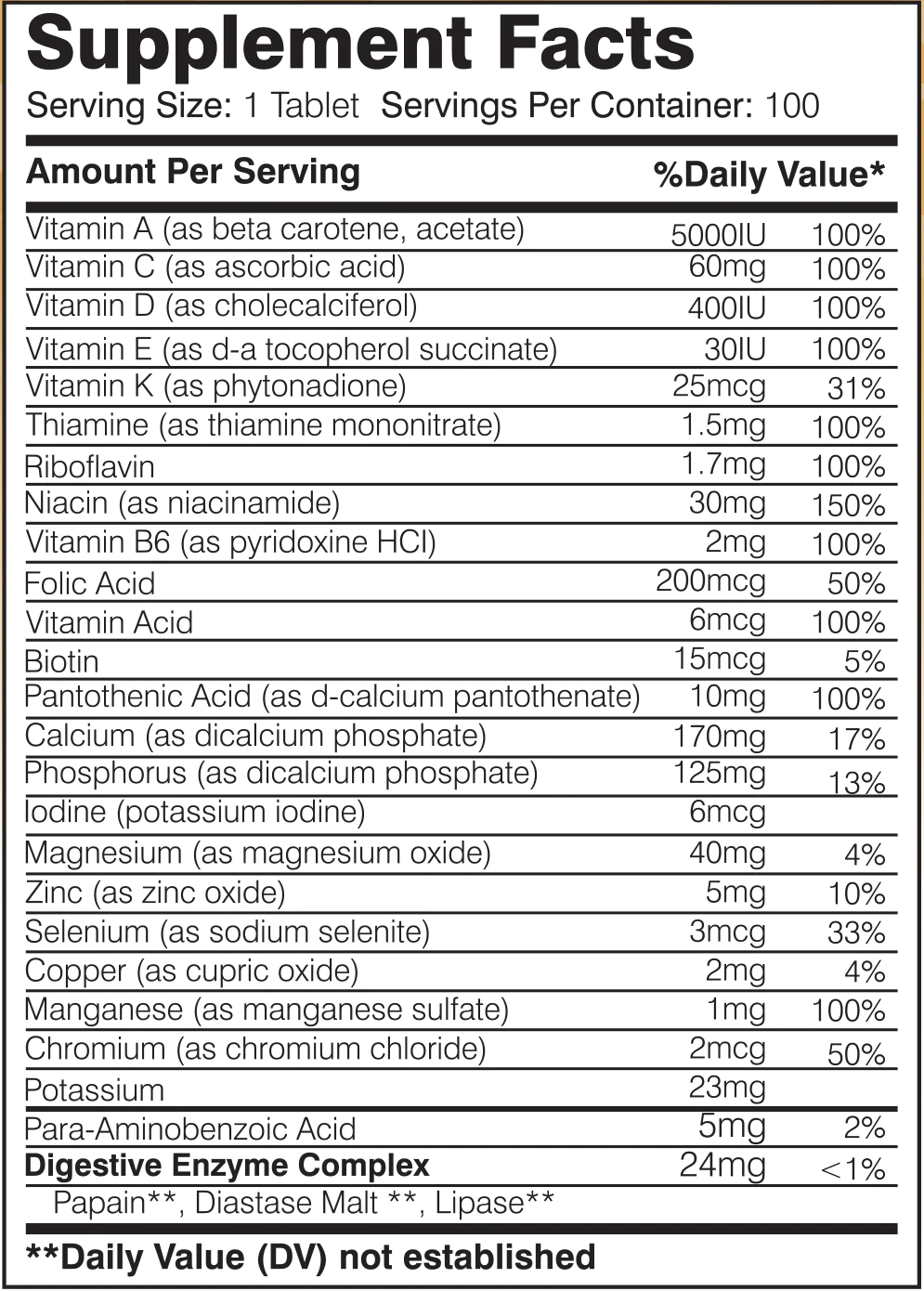 Supplement Facts
Serving Size: 1 Tablet Servings Per Container: 100

| Amount Per Serving | | %Daily Value* |
|---|---|---|
| Vitamin A (as beta carotene, acetate) | 5000IU | 100% |
| Vitamin C (as ascorbic acid) | 60mg | 100% |
| Vitamin D (as cholecalciferol) | 400IU | 100% |
| Vitamin E (as d-a tocopherol succinate) | 30IU | 100% |
| Vitamin K (as phytonadione) | 25mcg | 31% |
| Thiamine (as thiamine mononitrate) | 1.5mg | 100% |
| Riboflavin | 1.7mg | 100% |
| Niacin (as niacinamide) | 30mg | 150% |
| Vitamin B6 (as pyridoxine HCl) | 2mg | 100% |
| Folic Acid | 200mcg | 50% |
| Vitamin Acid | 6mcg | 100% |
| Biotin | 15mcg | 5% |
| Pantothenic Acid (as d-calcium pantothenate) | 10mg | 100% |
| Calcium (as dicalcium phosphate) | 170mg | 17% |
| Phosphorus (as dicalcium phosphate) | 125mg | 13% |
| Iodine (potassium iodine) | 6mcg | |
| Magnesium (as magnesium oxide) | 40mg | 4% |
| Zinc (as zinc oxide) | 5mg | 10% |
| Selenium (as sodium selenite) | 3mcg | 33% |
| Copper (as cupric oxide) | 2mg | 4% |
| Manganese (as manganese sulfate) | 1mg | 100% |
| Chromium (as chromium chloride) | 2mcg | 50% |
| Potassium | 23mg | |
| Para-Aminobenzoic Acid | 5mg | 2% |
| Digestive Enzyme Complex | 24mg | <1% |
| Papain**, Diastase Malt **, Lipase** | | |

**Daily Value (DV) not established